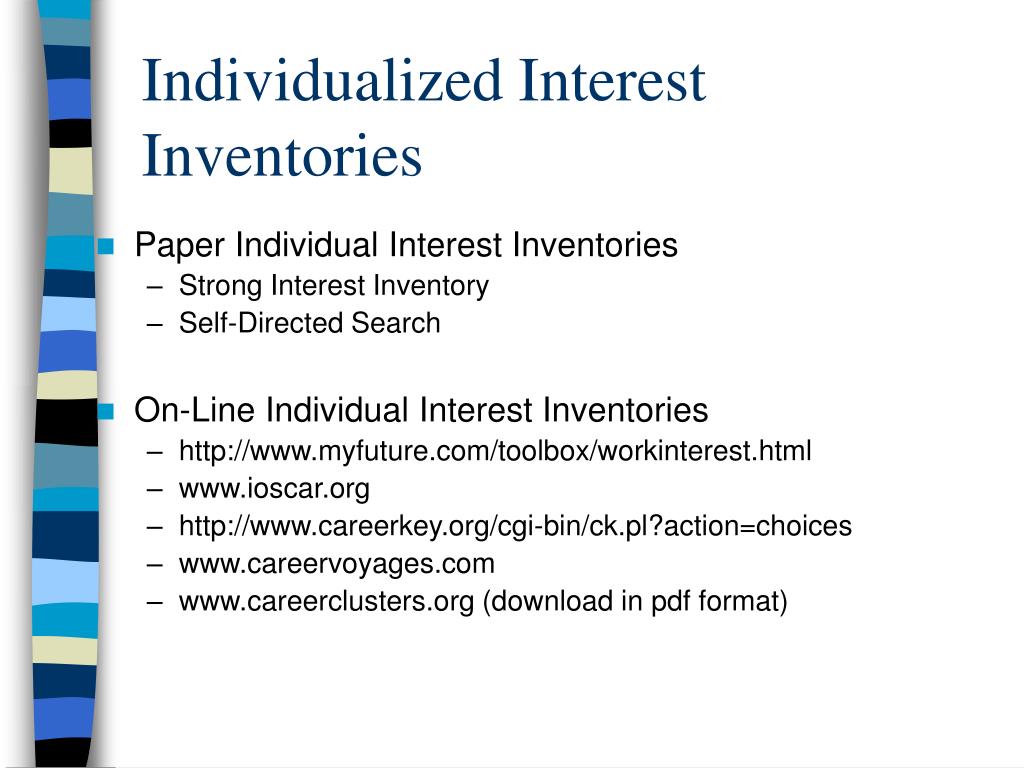 Individualized Interest Inventories

Paper Individual Interest Inventories
– Strong Interest Inventory
– Self-Directed Search

On-Line Individual Interest Inventories
– http://www.myfuture.com/toolbox/workinterest.html
– www.ioscar.org
– http://www.careerkey.org/cgi-bin/ck.pl?action=choices
– www.careervoyages.com
– www.careerclusters.org (download in pdf format)